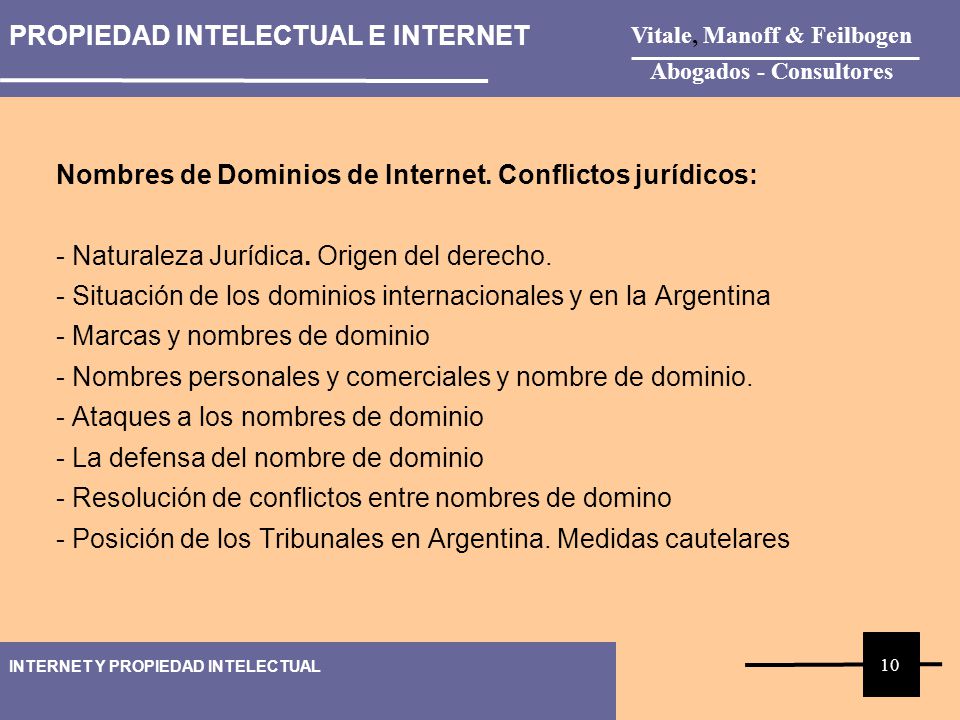 PROPIEDAD INTELECTUAL E INTERNET

Vitale, Manoff & Feilbogen
Abogados - Consultores

Nombres de Dominios de Internet. Conflictos jurídicos:

- Naturaleza Jurídica. Origen del derecho.
- Situación de los dominios internacionales y en la Argentina
- Marcas y nombres de dominio
- Nombres personales y comerciales y nombre de dominio.
- Ataques a los nombres de dominio
- La defensa del nombre de dominio
- Resolución de conflictos entre nombres de domino
- Posición de los Tribunales en Argentina. Medidas cautelares

INTERNET Y PROPIEDAD INTELECTUAL

10